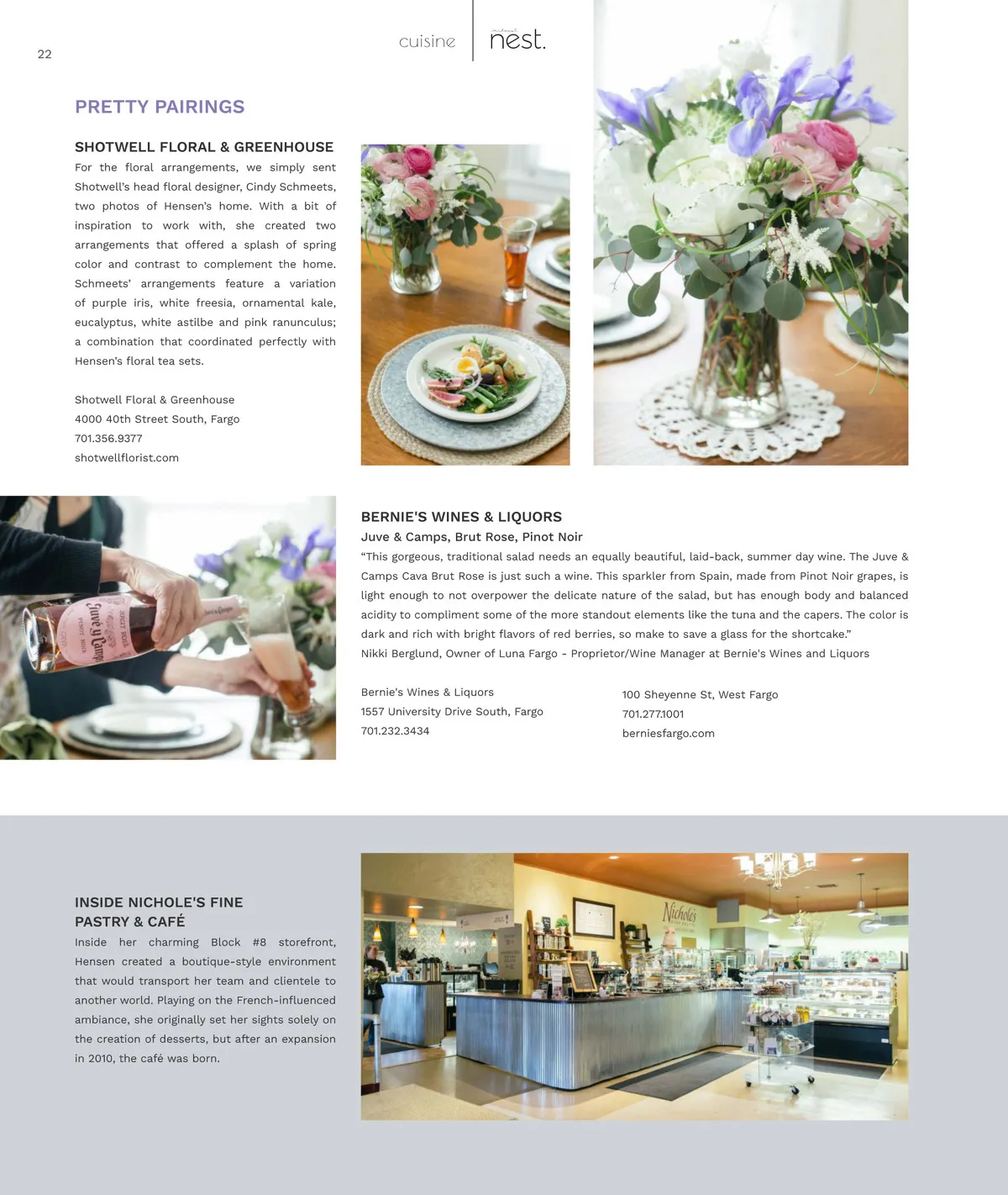 22

cuisine

nest.

PRETTY PAIRINGS

SHOTWELL FLORAL & GREENHOUSE

For the floral arrangements, we simply sent Shotwell's head floral designer, Cindy Schmeets, two photos of Hensen's home. With a bit of inspiration to work with, she created two arrangements that offered a splash of spring color and contrast to complement the home. Schmeets' arrangements feature a variation of purple iris, white freesia, ornamental kale, eucalyptus, white astilbe and pink ranunculus; a combination that coordinated perfectly with Hensen's floral tea sets.

Shotwell Floral & Greenhouse
4000 40th Street South, Fargo
701.356.9377
shotwellflorist.com

BERNIE'S WINES & LIQUORS

Juve & Camps, Brut Rose, Pinot Noir

"This gorgeous, traditional salad needs an equally beautiful, laid-back, summer day wine. The Juve & Camps Cava Brut Rose is just such a wine. This sparkler from Spain, made from Pinot Noir grapes, is light enough to not overpower the delicate nature of the salad, but has enough body and balanced acidity to compliment some of the more standout elements like the tuna and the capers. The color is dark and rich with bright flavors of red berries, so make to save a glass for the shortcake."
Nikki Berglund, Owner of Luna Fargo - Proprietor/Wine Manager at Bernie's Wines and Liquors

Bernie's Wines & Liquors
1557 University Drive South, Fargo
701.232.3434

100 Sheyenne St, West Fargo
701.277.1001
berniesfargo.com

INSIDE NICHOLE'S FINE PASTRY & CAFÉ

Inside her charming Block #8 storefront, Hensen created a boutique-style environment that would transport her team and clientele to another world. Playing on the French-influenced ambiance, she originally set her sights solely on the creation of desserts, but after an expansion in 2010, the café was born.